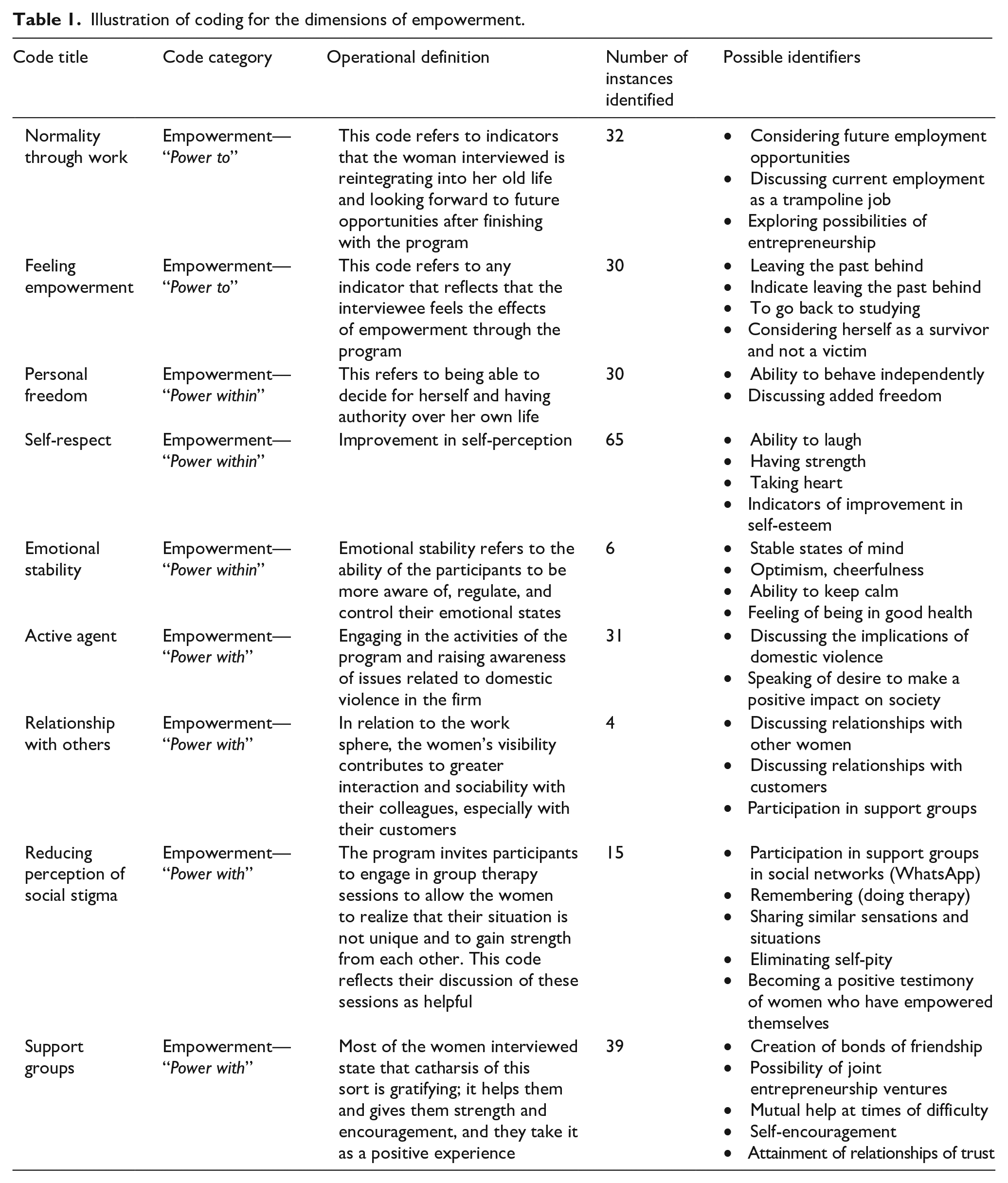 Table 1. Illustration of coding for the dimensions of empowerment.

| Code title | Code category | Operational definition | Number of instances identified | Possible identifiers |
|---|---|---|---|---|
| Normality through work | Empowerment—"Power to" | This code refers to indicators that the woman interviewed is reintegrating into her old life and looking forward to future opportunities after finishing with the program | 32 | • Considering future employment opportunities • Discussing current employment as a trampoline job • Exploring possibilities of entrepreneurship |
| Feeling empowerment | Empowerment—"Power to" | This code refers to any indicator that reflects that the interviewee feels the effects of empowerment through the program | 30 | • Leaving the past behind • Indicate leaving the past behind • To go back to studying • Considering herself as a survivor and not a victim |
| Personal freedom | Empowerment—"Power within" | This refers to being able to decide for herself and having authority over her own life | 30 | • Ability to behave independently • Discussing added freedom |
| Self-respect | Empowerment—"Power within" | Improvement in self-perception | 65 | • Ability to laugh • Having strength • Taking heart • Indicators of improvement in self-esteem |
| Emotional stability | Empowerment—"Power within" | Emotional stability refers to the ability of the participants to be more aware of, regulate, and control their emotional states | 6 | • Stable states of mind • Optimism, cheerfulness • Ability to keep calm • Feeling of being in good health |
| Active agent | Empowerment—"Power with" | Engaging in the activities of the program and raising awareness of issues related to domestic violence in the firm | 31 | • Discussing the implications of domestic violence • Speaking of desire to make a positive impact on society |
| Relationship with others | Empowerment—"Power with" | In relation to the work sphere, the women's visibility contributes to greater interaction and sociability with their colleagues, especially with their customers | 4 | • Discussing relationships with other women • Discussing relationships with customers • Participation in support groups |
| Reducing perception of social stigma | Empowerment—"Power with" | The program invites participants to engage in group therapy sessions to allow the women to realize that their situation is not unique and to gain strength from each other. This code reflects their discussion of these sessions as helpful | 15 | • Participation in support groups in social networks (WhatsApp) • Remembering (doing therapy) • Sharing similar sensations and situations • Eliminating self-pity • Becoming a positive testimony of women who have empowered themselves |
| Support groups | Empowerment—"Power with" | Most of the women interviewed state that catharsis of this sort is gratifying; it helps them and gives them strength and encouragement, and they take it as a positive experience | 39 | • Creation of bonds of friendship • Possibility of joint entrepreneurship ventures • Mutual help at times of difficulty • Self-encouragement • Attainment of relationships of trust |